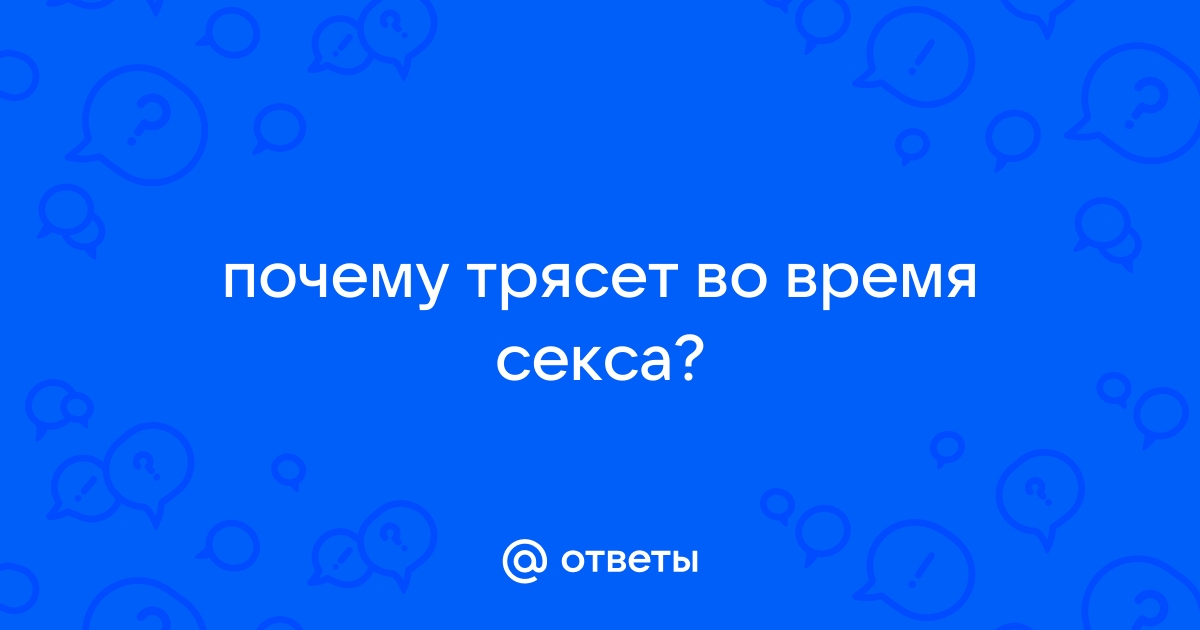 почему трясет во время секса?

@ ответы